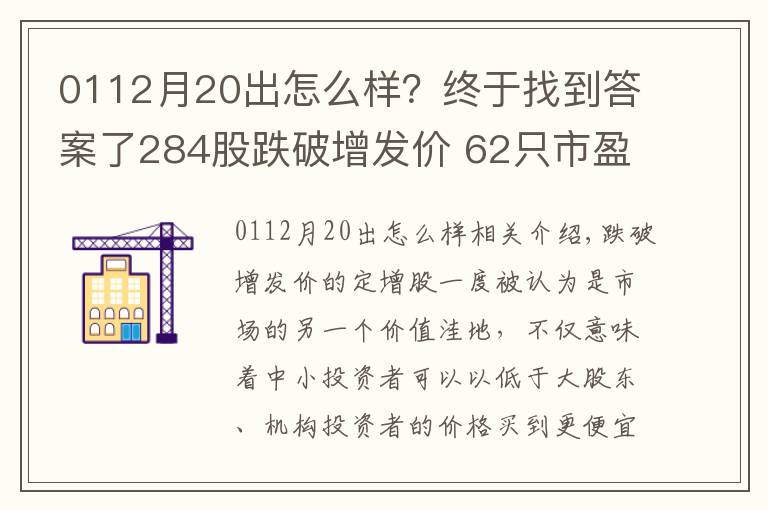 0112月20出怎么样？终于找到答案了284股跌破增发价 62只市盈

0112月20出怎么样相关介绍，跌破增发价的定增股一度被认为是市场的另一个价值洼地，不仅意味着中小投资者可以以低于大股东、机构投资者的价格买到更便宜